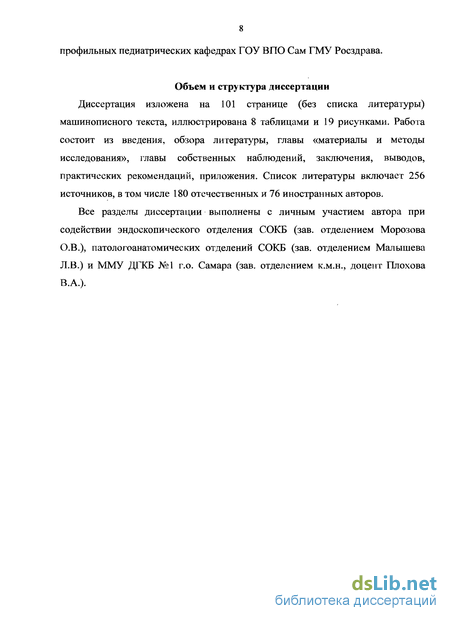 8

профильных педиатрических кафедрах ГОУ ВПО Сам ГМУ Росздрава.

Объем и структура диссертации

Диссертация изложена на 101 странице (без списка литературы) машинописного текста, иллюстрирована 8 таблицами и 19 рисунками. Работа состоит из введения, обзора литературы, главы «материалы и методы исследования», главы собственных наблюдений, заключения, выводов, практических рекомендаций, приложения. Список литературы включает 256 источников, в том числе 180 отечественных и 76 иностранных авторов.

Все разделы диссертации выполнены с личным участием автора при содействии эндоскопического отделения СОКБ (зав. отделением Морозова О.В.), патологоанатомических отделений СОКБ (зав. отделением Малышева Л.В.) и ММУ ДГКБ №1 г.о. Самара (зав. отделением к.м.н., доцент Плохова В.А.).

dsLib.net
библиотека диссертаций